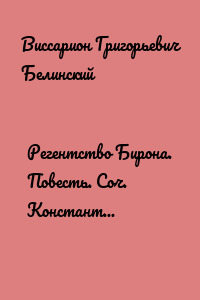 Виссарион Григорьевич Белинский

Регентство Бирона. Повесть. Соч. Констант...